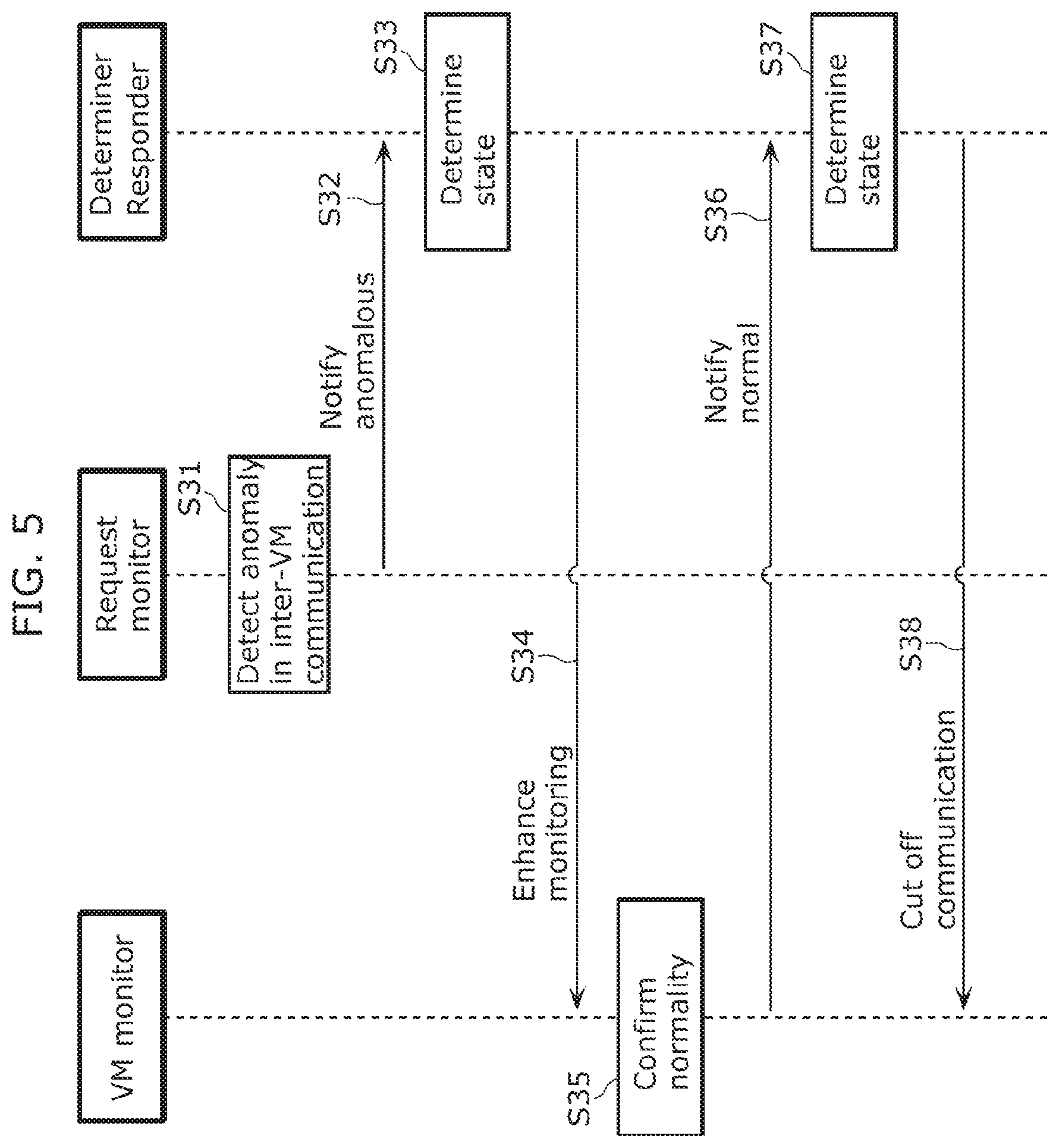 FIG. 5

VM monitor

Request monitor

Determiner Responder

S31

Detect anomaly in inter-VM communication

S32

Notify anomalous

S33

Determine state

S34

Enhance monitoring

S35

Confirm normality

S36

Notify normal

S37

Determine state

S38

Cut off communication